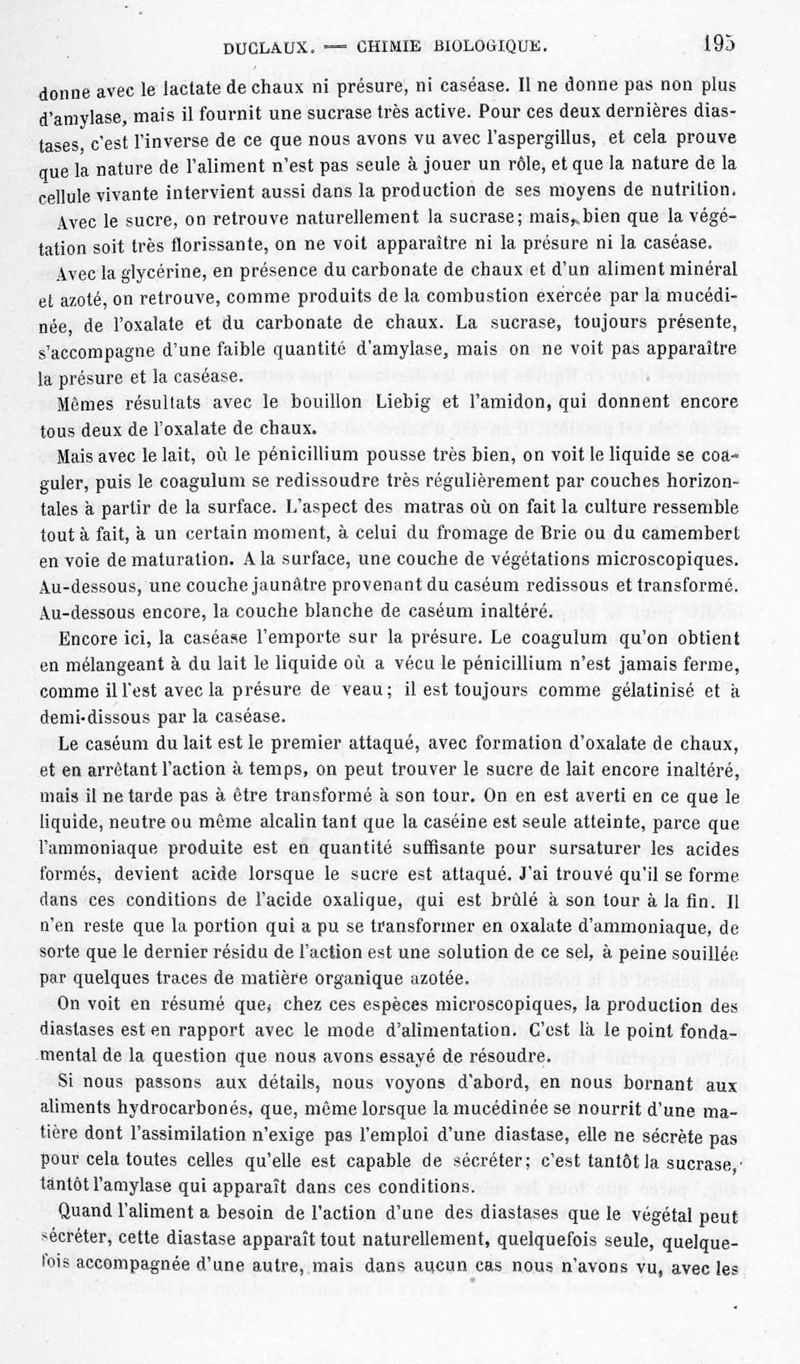 DUCLAUX. — CHIMIE BIOLOGIQUE. 195

donne avec le lactate de chaux ni présure, ni caséase. Il ne donne pas non plus d'amylase, mais il fournit une sucrase très active. Pour ces deux dernières diastases, c'est l'inverse de ce que nous avons vu avec l'aspergillus, et cela prouve que la nature de l'aliment n'est pas seule à jouer un rôle, et que la nature de la cellule vivante intervient aussi dans la production de ses moyens de nutrition.

Avec le sucre, on retrouve naturellement la sucrase; mais, bien que la végétation soit très florissante, on ne voit apparaître ni la présure ni la caséase.

Avec la glycérine, en présence du carbonate de chaux et d'un aliment minéral et azoté, on retrouve, comme produits de la combustion exercée par la mucédinée, de l'oxalate et du carbonate de chaux. La sucrase, toujours présente, s'accompagne d'une faible quantité d'amylase, mais on ne voit pas apparaître la présure et la caséase.

Mêmes résultats avec le bouillon Liebig et l'amidon, qui donnent encore tous deux de l'oxalate de chaux.

Mais avec le lait, où le pénicillium pousse très bien, on voit le liquide se coaguler, puis le coagulum se redissoudre très régulièrement par couches horizontales à partir de la surface. L'aspect des matras où on fait la culture ressemble tout à fait, à un certain moment, à celui du fromage de Brie ou du camembert en voie de maturation. A la surface, une couche de végétations microscopiques. Au-dessous, une couche jaunâtre provenant du caséum redissous et transformé. Au-dessous encore, la couche blanche de caséum inaltéré.

Encore ici, la caséase l'emporte sur la présure. Le coagulum qu'on obtient en mélangeant à du lait le liquide où a vécu le pénicillium n'est jamais ferme, comme il l'est avec la présure de veau; il est toujours comme gélatinisé et à demi-dissous par la caséase.

Le caséum du lait est le premier attaqué, avec formation d'oxalate de chaux, et en arrêtant l'action à temps, on peut trouver le sucre de lait encore inaltéré, mais il ne tarde pas à être transformé à son tour. On en est averti en ce que le liquide, neutre ou même alcalin tant que la caséine est seule atteinte, parce que l'ammoniaque produite est en quantité suffisante pour sursaturer les acides formés, devient acide lorsque le sucre est attaqué. J'ai trouvé qu'il se forme dans ces conditions de l'acide oxalique, qui est brûlé à son tour à la fin. Il n'en reste que la portion qui a pu se transformer en oxalate d'ammoniaque, de sorte que le dernier résidu de l'action est une solution de ce sel, à peine souillée par quelques traces de matière organique azotée.

On voit en résumé que, chez ces espèces microscopiques, la production des diastases est en rapport avec le mode d'alimentation. C'est là le point fondamental de la question que nous avons essayé de résoudre.

Si nous passons aux détails, nous voyons d'abord, en nous bornant aux aliments hydrocarbonés, que, même lorsque la mucédinée se nourrit d'une matière dont l'assimilation n'exige pas l'emploi d'une diastase, elle ne sécrète pas pour cela toutes celles qu'elle est capable de sécréter; c'est tantôt la sucrase, tantôt l'amylase qui apparaît dans ces conditions.

Quand l'aliment a besoin de l'action d'une des diastases que le végétal peut sécréter, cette diastase apparaît tout naturellement, quelquefois seule, quelquefois accompagnée d'une autre, mais dans aucun cas nous n'avons vu, avec les